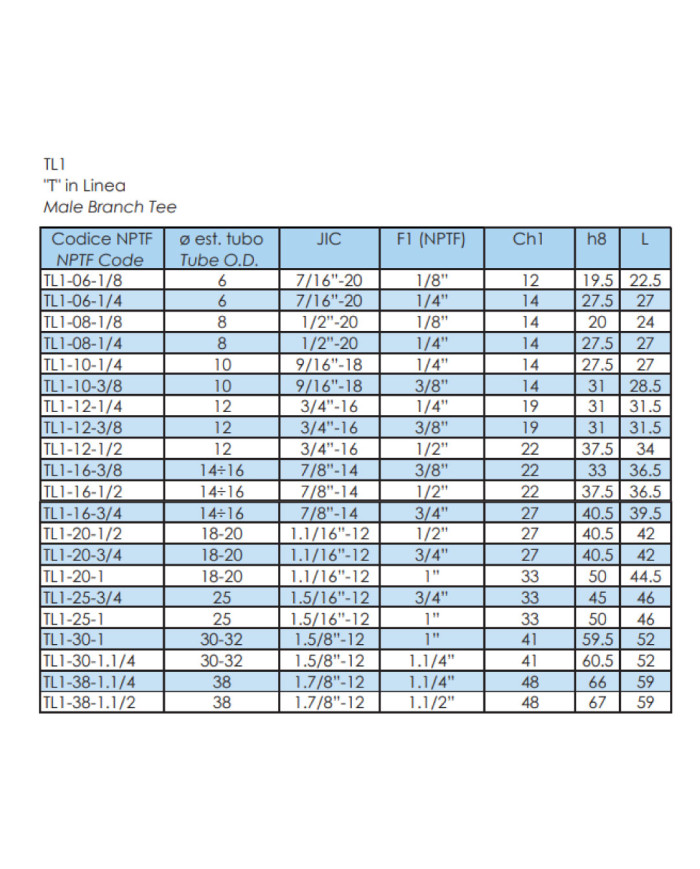 TL1
"T" in Linea
Male Branch Tee

| Codice NPTF NPTF Code | ø est. tubo Tube O.D. | JIC | F1 (NPTF) | Ch1 | h8 | L |
|---|---|---|---|---|---|---|
| TL1-06-1/8 | 6 | 7/16"-20 | 1/8" | 12 | 19.5 | 22.5 |
| TL1-06-1/4 | 6 | 7/16"-20 | 1/4" | 14 | 27.5 | 27 |
| TL1-08-1/8 | 8 | 1/2"-20 | 1/8" | 14 | 20 | 24 |
| TL1-08-1/4 | 8 | 1/2"-20 | 1/4" | 14 | 27.5 | 27 |
| TL1-10-1/4 | 10 | 9/16"-18 | 1/4" | 14 | 27.5 | 27 |
| TL1-10-3/8 | 10 | 9/16"-18 | 3/8" | 14 | 31 | 28.5 |
| TL1-12-1/4 | 12 | 3/4"-16 | 1/4" | 19 | 31 | 31.5 |
| TL1-12-3/8 | 12 | 3/4"-16 | 3/8" | 19 | 31 | 31.5 |
| TL1-12-1/2 | 12 | 3/4"-16 | 1/2" | 22 | 37.5 | 34 |
| TL1-16-3/8 | 14÷16 | 7/8"-14 | 3/8" | 22 | 33 | 36.5 |
| TL1-16-1/2 | 14÷16 | 7/8"-14 | 1/2" | 22 | 37.5 | 36.5 |
| TL1-16-3/4 | 14÷16 | 7/8"-14 | 3/4" | 27 | 40.5 | 39.5 |
| TL1-20-1/2 | 18-20 | 1.1/16"-12 | 1/2" | 27 | 40.5 | 42 |
| TL1-20-3/4 | 18-20 | 1.1/16"-12 | 3/4" | 27 | 40.5 | 42 |
| TL1-20-1 | 18-20 | 1.1/16"-12 | 1" | 33 | 50 | 44.5 |
| TL1-25-3/4 | 25 | 1.5/16"-12 | 3/4" | 33 | 45 | 46 |
| TL1-25-1 | 25 | 1.5/16"-12 | 1" | 33 | 50 | 46 |
| TL1-30-1 | 30-32 | 1.5/8"-12 | 1" | 41 | 59.5 | 52 |
| TL1-30-1.1/4 | 30-32 | 1.5/8"-12 | 1.1/4" | 41 | 60.5 | 52 |
| TL1-38-1.1/4 | 38 | 1.7/8"-12 | 1.1/4" | 48 | 66 | 59 |
| TL1-38-1.1/2 | 38 | 1.7/8"-12 | 1.1/2" | 48 | 67 | 59 |